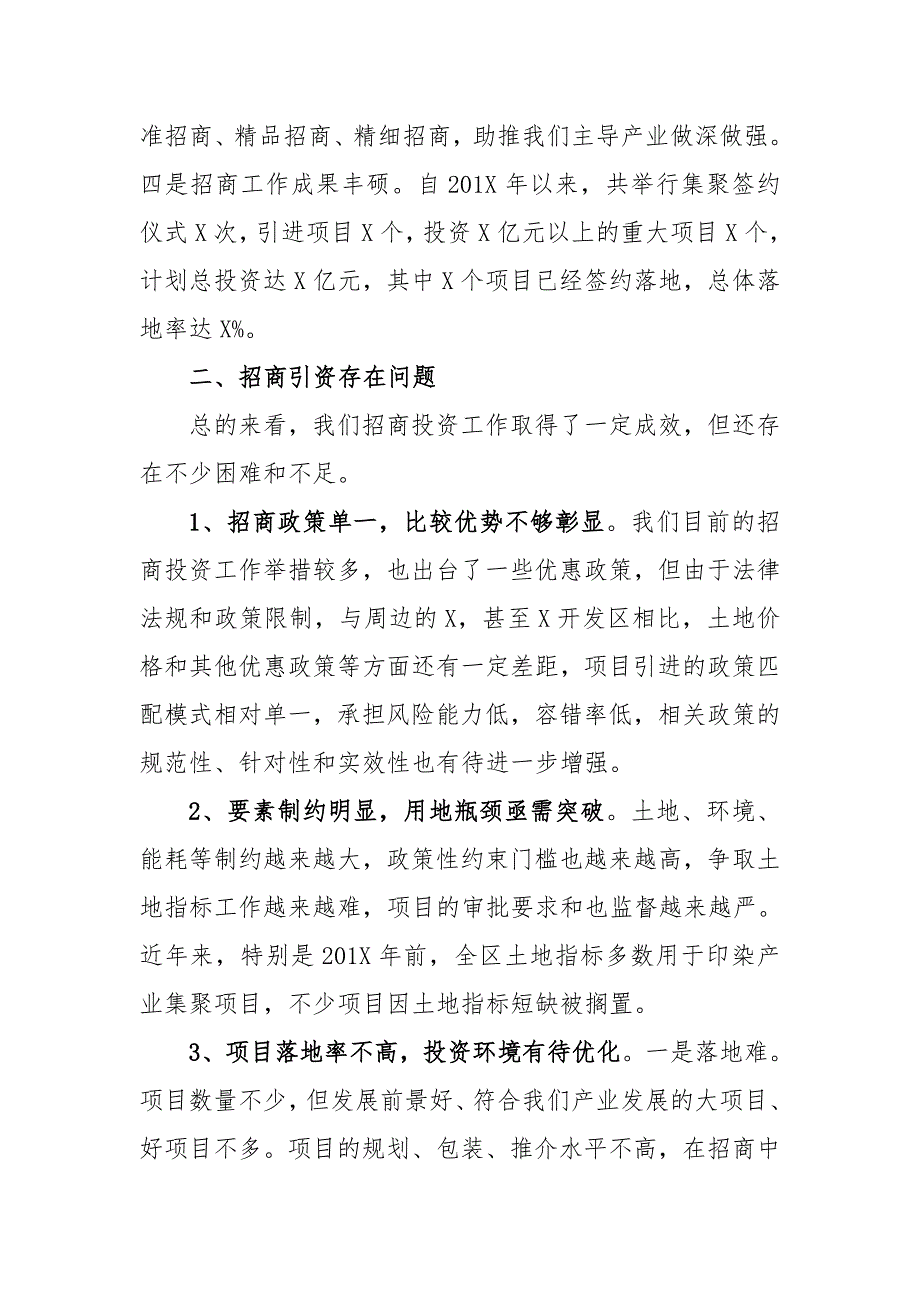 准招商、精品招商、精细招商，助推我们主导产业做深做强。四是招商工作成果丰硕。自201X年以来，共举行集聚签约仪式X次，引进项目X个，投资X亿元以上的重大项目X个，计划总投资达X亿元，其中X个项目已经签约落地，总体落地率达X%。

二、招商引资存在问题

总的来看，我们招商投资工作取得了一定成效，但还存在不少困难和不足。

1、招商政策单一，比较优势不够彰显。我们目前的招商投资工作举措较多，也出台了一些优惠政策，但由于法律法规和政策限制，与周边的X，甚至X开发区相比，土地价格和其他优惠政策等方面还有一定差距，项目引进的政策匹配模式相对单一，承担风险能力低，容错率低，相关政策的规范性、针对性和实效性也有待进一步增强。

2、要素制约明显，用地瓶颈亟需突破。土地、环境、能耗等制约越来越大，政策性约束门槛也越来越高，争取土地指标工作越来越难，项目的审批要求和也监督越来越严。近年来，特别是201X年前，全区土地指标多数用于印染产业集聚项目，不少项目因土地指标短缺被搁置。

3、项目落地率不高，投资环境有待优化。一是落地难。项目数量不少，但发展前景好、符合我们产业发展的大项目、好项目不多。项目的规划、包装、推介水平不高，在招商中